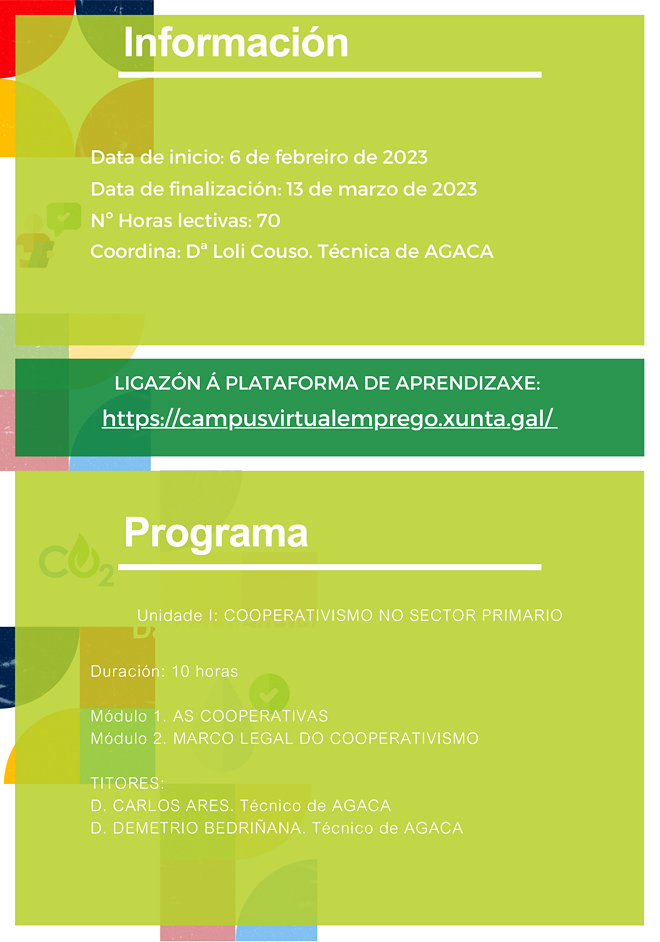 Información

Data de inicio: 6 de febreiro de 2023
Data de finalización: 13 de marzo de 2023
Nº Horas lectivas: 70
Coordina: Dª Loli Couso. Técnica de AGACA

LIGAZÓN Á PLATAFORMA DE APRENDIZAXE:
https://campusvirtualemprego.xunta.gal/

Programa

Unidade I: COOPERATIVISMO NO SECTOR PRIMARIO

Duración: 10 horas

Módulo 1. AS COOPERATIVAS
Módulo 2. MARCO LEGAL DO COOPERATIVISMO

TITORES:
D. CARLOS ARES. Técnico de AGACA
D. DEMETRIO BEDRIÑANA. Técnico de AGACA